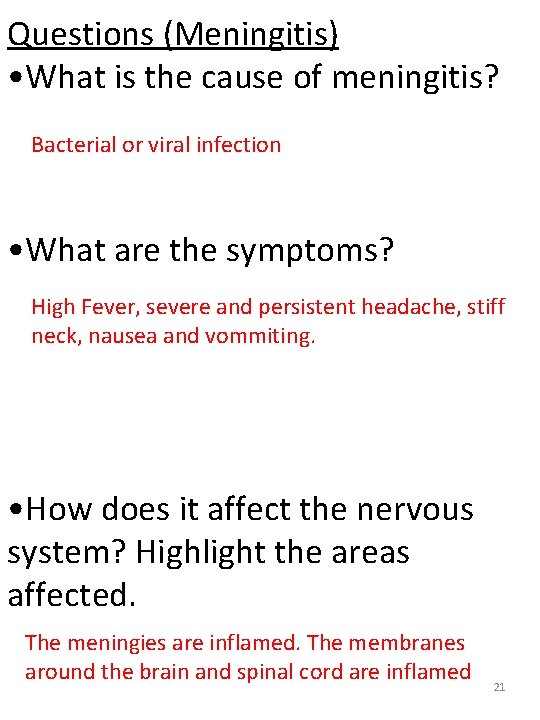 Questions (Meningitis)

•What is the cause of meningitis?

Bacterial or viral infection

•What are the symptoms?

High Fever, severe and persistent headache, stiff neck, nausea and vommiting.

•How does it affect the nervous system? Highlight the areas affected.

The meningies are inflamed. The membranes around the brain and spinal cord are inflamed

21